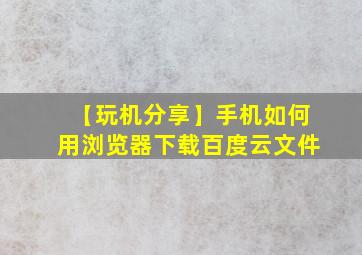 【玩机分享】手机如何用浏览器下载百度云文件